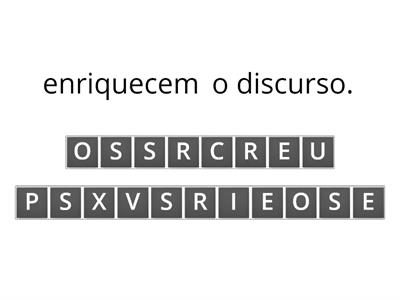 enriquecem o discurso.

O S S R C R E U

P S X V S R I E O S E